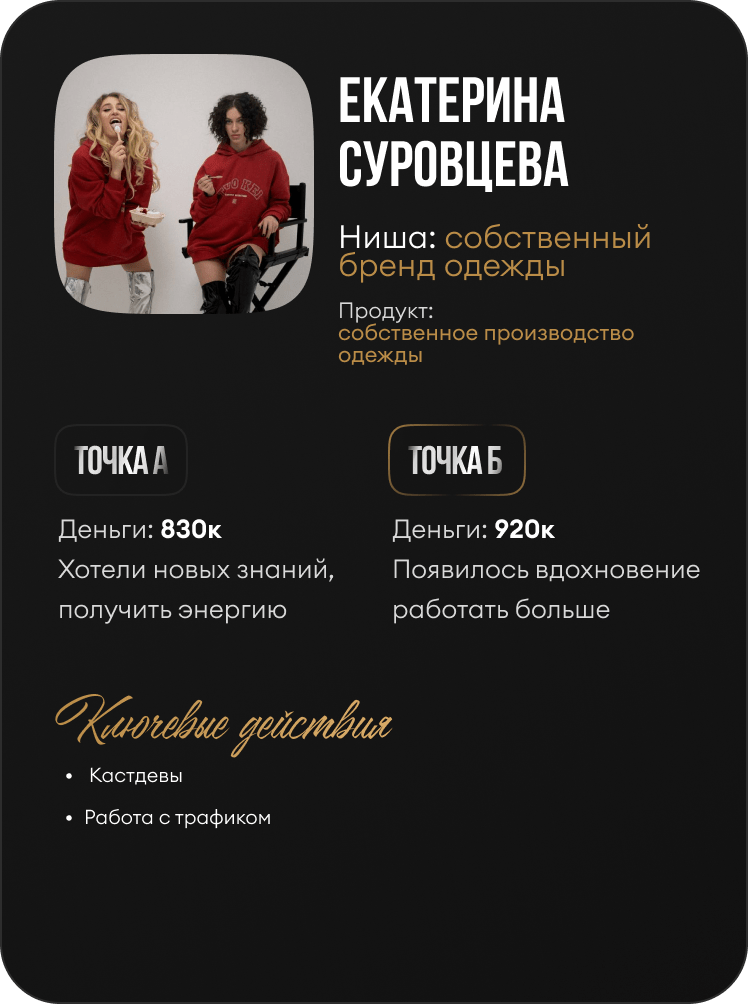 ЕКАТЕРИНА СУРОВЦЕВА

Ниша: собственный бренд одежды

Продукт:
собственное производство одежды

ТОЧКА А

Деньги: 830к
Хотели новых знаний, получить энергию

ТОЧКА Б

Деньги: 920к
Появилось вдохновение работать больше

Ключевые действия

• Кастдевы
• Работа с трафиком